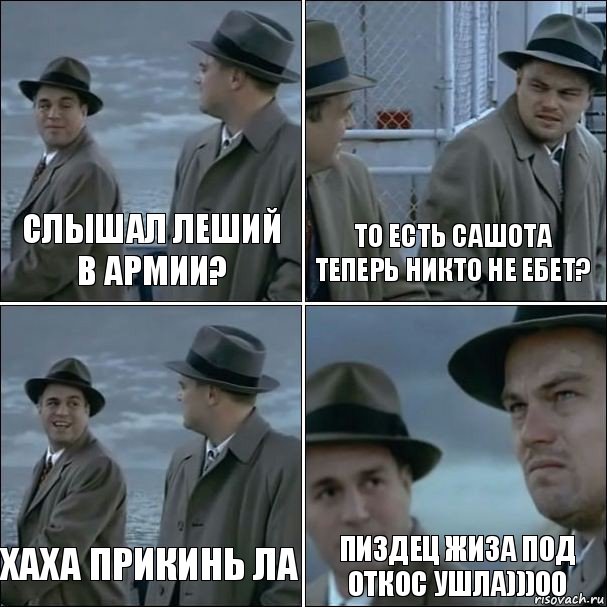 СЛЫШАЛ ЛЕШИЙ В АРМИИ?

ТО ЕСТЬ САШОТА ТЕПЕРЬ НИКТО НЕ ЕБЕТ?

ХАХА ПРИКИНЬ ЛА

ПИЗДЕЦ ЖИЗА ПОД ОТКОС УШЛА)))00

risovach.ru